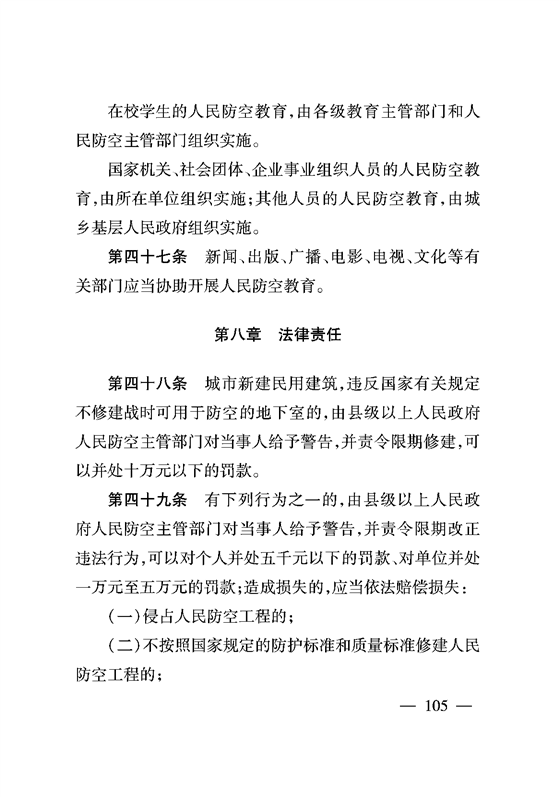 在校学生的人民防空教育，由各级教育主管部门和人民防空主管部门组织实施。

国家机关、社会团体、企业事业组织人员的人民防空教育，由所在单位组织实施；其他人员的人民防空教育，由城乡基层人民政府组织实施。

第四十七条　新闻、出版、广播、电影、电视、文化等有关部门应当协助开展人民防空教育。

第八章　法律责任

第四十八条　城市新建民用建筑，违反国家有关规定不修建战时可用于防空的地下室的，由县级以上人民政府人民防空主管部门对当事人给予警告，并责令限期修建，可以并处十万元以下的罚款。

第四十九条　有下列行为之一的，由县级以上人民政府人民防空主管部门对当事人给予警告，并责令限期改正违法行为，可以对个人并处五千元以下的罚款、对单位并处一万元至五万元的罚款；造成损失的，应当依法赔偿损失：

（一）侵占人民防空工程的；

（二）不按照国家规定的防护标准和质量标准修建人民防空工程的；

— 105 —